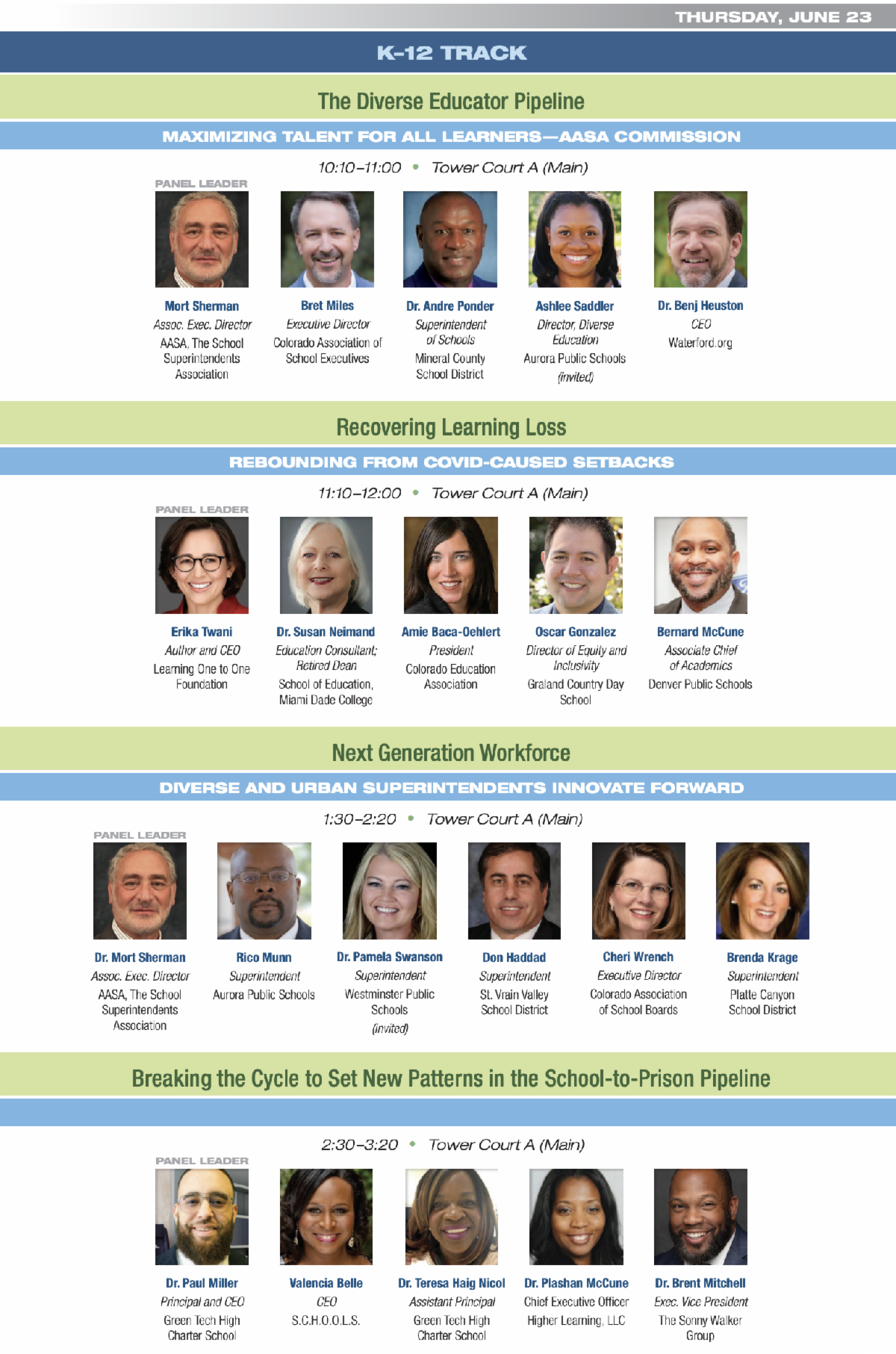 THURSDAY, JUNE 23

K-12 TRACK

The Diverse Educator Pipeline

MAXIMIZING TALENT FOR ALL LEARNERS—AASA COMMISSION

10:10–11:00 • Tower Court A (Main)

PANEL LEADER

Mort Sherman
Assoc. Exec. Director
AASA, The School Superintendents Association

Bret Miles
Executive Director
Colorado Association of School Executives

Dr. Andre Ponder
Superintendent of Schools
Mineral County School District

Ashlee Saddler
Director, Diverse Education
Aurora Public Schools
(invited)

Dr. Benj Heuston
CEO
Waterford.org

Recovering Learning Loss

REBOUNDING FROM COVID-CAUSED SETBACKS

11:10–12:00 • Tower Court A (Main)

PANEL LEADER

Erika Twani
Author and CEO
Learning One to One Foundation

Dr. Susan Neimand
Education Consultant; Retired Dean
School of Education, Miami Dade College

Amie Baca-Oehlert
President
Colorado Education Association

Oscar Gonzalez
Director of Equity and Inclusivity
Graland Country Day School

Bernard McCune
Associate Chief of Academics
Denver Public Schools

Next Generation Workforce

DIVERSE AND URBAN SUPERINTENDENTS INNOVATE FORWARD

1:30–2:20 • Tower Court A (Main)

PANEL LEADER

Dr. Mort Sherman
Assoc. Exec. Director
AASA, The School Superintendents Association

Rico Munn
Superintendent
Aurora Public Schools

Dr. Pamela Swanson
Superintendent
Westminster Public Schools
(invited)

Don Haddad
Superintendent
St. Vrain Valley School District

Cheri Wrench
Executive Director
Colorado Association of School Boards

Brenda Krage
Superintendent
Platte Canyon School District

Breaking the Cycle to Set New Patterns in the School-to-Prison Pipeline

2:30–3:20 • Tower Court A (Main)

PANEL LEADER

Dr. Paul Miller
Principal and CEO
Green Tech High Charter School

Valencia Belle
CEO
S.C.H.O.O.L.S.

Dr. Teresa Haig Nicol
Assistant Principal
Green Tech High Charter School

Dr. Plashan McCune
Chief Executive Officer
Higher Learning, LLC

Dr. Brent Mitchell
Exec. Vice President
The Sonny Walker Group